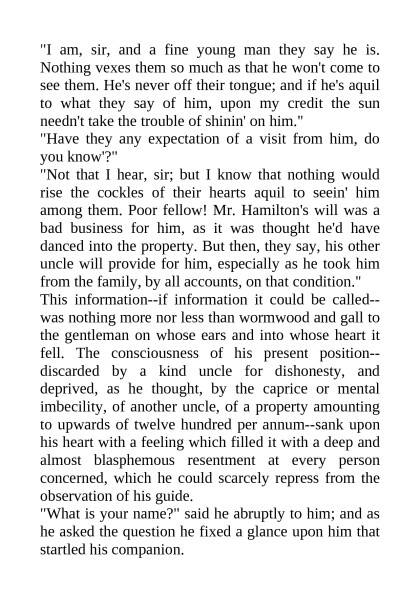 "I am, sir, and a fine young man they say he is. Nothing vexes them so much as that he won't come to see them. He's never off their tongue; and if he's aquil to what they say of him, upon my credit the sun needn't take the trouble of shinin' on him."

"Have they any expectation of a visit from him, do you know'?"

"Not that I hear, sir; but I know that nothing would rise the cockles of their hearts aquil to seein' him among them. Poor fellow! Mr. Hamilton's will was a bad business for him, as it was thought he'd have danced into the property. But then, they say, his other uncle will provide for him, especially as he took him from the family, by all accounts, on that condition."

This information--if information it could be called--was nothing more nor less than wormwood and gall to the gentleman on whose ears and into whose heart it fell. The consciousness of his present position--discarded by a kind uncle for dishonesty, and deprived, as he thought, by the caprice or mental imbecility, of another uncle, of a property amounting to upwards of twelve hundred per annum--sank upon his heart with a feeling which filled it with a deep and almost blasphemous resentment at every person concerned, which he could scarcely repress from the observation of his guide.

"What is your name?" said he abruptly to him; and as he asked the question he fixed a glance upon him that startled his companion.